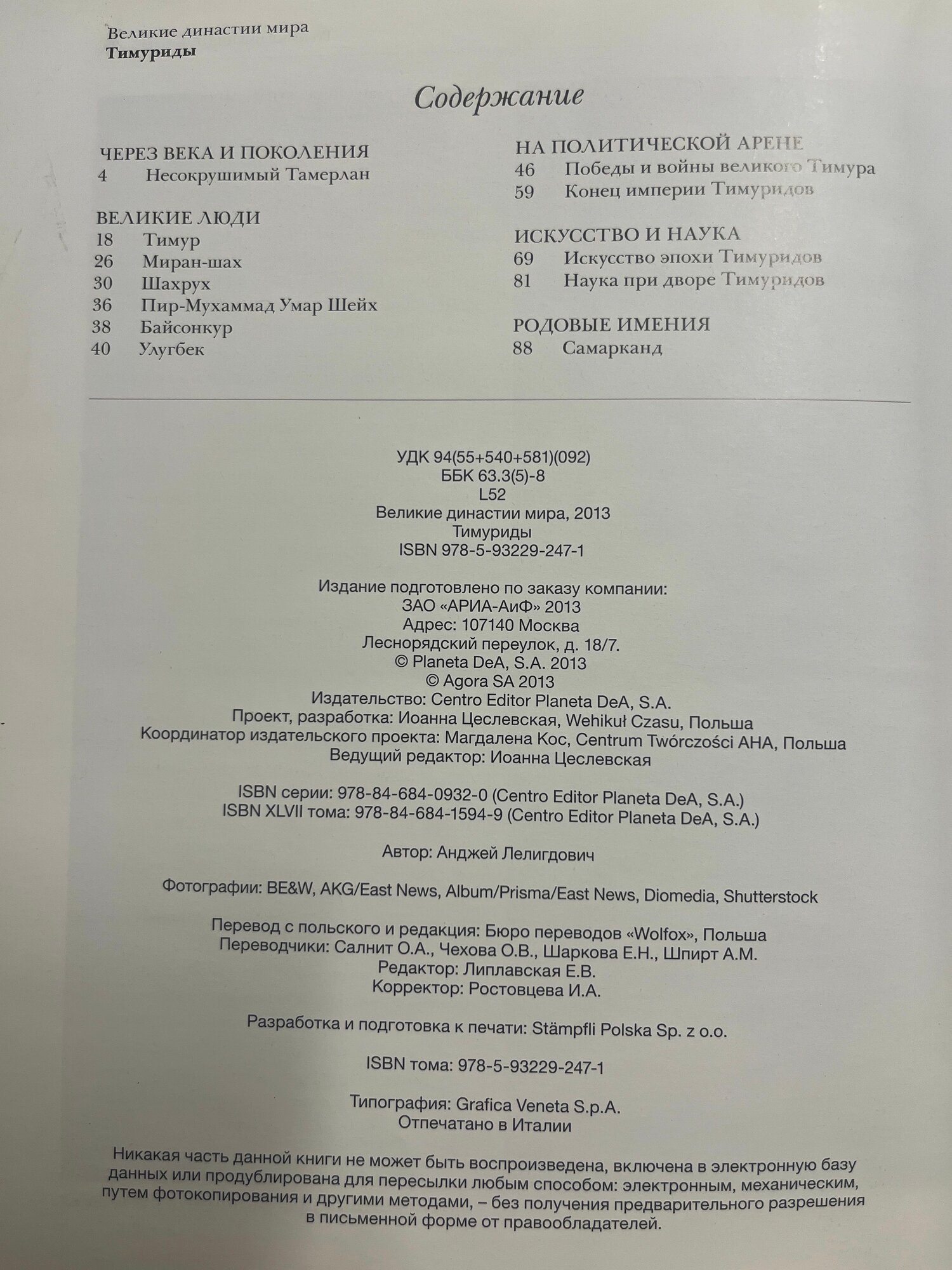 Великие династии мира
Тимуриды

Содержание

ЧЕРЕЗ ВЕКА И ПОКОЛЕНИЯ
4 Несокрушимый Тамерлан

ВЕЛИКИЕ ЛЮДИ
18 Тимур
26 Миран-шах
30 Шахрух
36 Пир-Мухаммад Умар Шейх
38 Байсонкур
40 Улугбек

НА ПОЛИТИЧЕСКОЙ АРЕНЕ
46 Победы и войны великого Тимура
59 Конец империи Тимуридов

ИСКУССТВО И НАУКА
69 Искусство эпохи Тимуридов
81 Наука при дворе Тимуридов

РОДОВЫЕ ИМЕНИЯ
88 Самарканд

УДК 94(55+540+581)(092)
ББК 63.3(5)-8
L52
Великие династии мира, 2013
Тимуриды
ISBN 978-5-93229-247-1

Издание подготовлено по заказу компании:
ЗАО «АРИА-АиФ» 2013
Адрес: 107140 Москва
Леснорядский переулок, д. 18/7.
© Planeta DeA, S.A. 2013
© Agora SA 2013
Издательство: Centro Editor Planeta DeA, S.A.
Проект, разработка: Иоанна Цеслевская, Wehikuł Czasu, Польша
Координатор издательского проекта: Магдалена Кос, Centrum Twórczości AHA, Польша
Ведущий редактор: Иоанна Цеслевская

ISBN серии: 978-84-684-0932-0 (Centro Editor Planeta DeA, S.A.)
ISBN XLVII тома: 978-84-684-1594-9 (Centro Editor Planeta DeA, S.A.)

Автор: Анджей Лелигдович

Фотографии: BE&W, AKG/East News, Album/Prisma/East News, Diomedia, Shutterstock

Перевод с польского и редакция: Бюро переводов «Wolfox», Польша
Переводчики: Салнит О.А., Чехова О.В., Шаркова Е.Н., Шпирт А.М.
Редактор: Липлавская Е.В.
Корректор: Ростовцева И.А.

Разработка и подготовка к печати: Stämpfli Polska Sp. z o.o.

ISBN тома: 978-5-93229-247-1

Типография: Grafica Veneta S.p.A.
Отпечатано в Италии

Никакая часть данной книги не может быть воспроизведена, включена в электронную базу данных или продублирована для пересылки любым способом: электронным, механическим, путем фотокопирования и другими методами, – без получения предварительного разрешения в письменной форме от правообладателей.